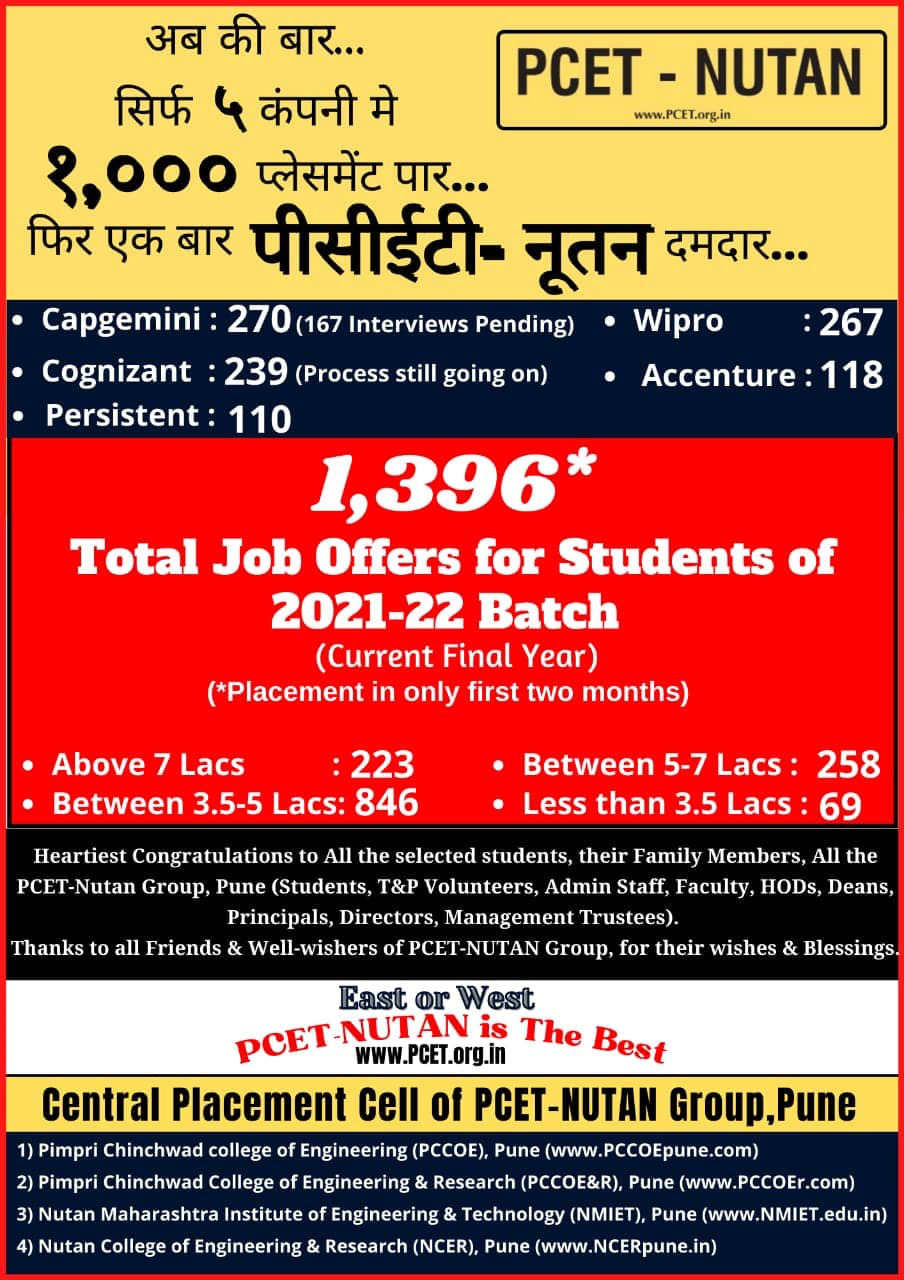 अब की बार...
सिर्फ ५ कंपनी मे
१,००० प्लेसमेंट पार...
फिर एक बार पीसीईटी- नूतन दमदार...

PCET - NUTAN
www.PCET.org.in

• Capgemini : 270 (167 Interviews Pending)
• Cognizant : 239 (Process still going on)
• Persistent : 110
• Wipro : 267
• Accenture : 118

1,396*
Total Job Offers for Students of 2021-22 Batch
(Current Final Year)
(*Placement in only first two months)

• Above 7 Lacs : 223
• Between 3.5-5 Lacs: 846
• Between 5-7 Lacs : 258
• Less than 3.5 Lacs : 69

Heartiest Congratulations to All the selected students, their Family Members, All the PCET-Nutan Group, Pune (Students, T&P Volunteers, Admin Staff, Faculty, HODs, Deans, Principals, Directors, Management Trustees).
Thanks to all Friends & Well-wishers of PCET-NUTAN Group, for their wishes & Blessings.

East or West
PCET-NUTAN is The Best
www.PCET.org.in

Central Placement Cell of PCET-NUTAN Group,Pune

1) Pimpri Chinchwad college of Engineering (PCCOE), Pune (www.PCCOEpune.com)
2) Pimpri Chinchwad College of Engineering & Research (PCCOE&R), Pune (www.PCCOEr.com)
3) Nutan Maharashtra Institute of Engineering & Technology (NMIET), Pune (www.NMIET.edu.in)
4) Nutan College of Engineering & Research (NCER), Pune (www.NCERpune.in)